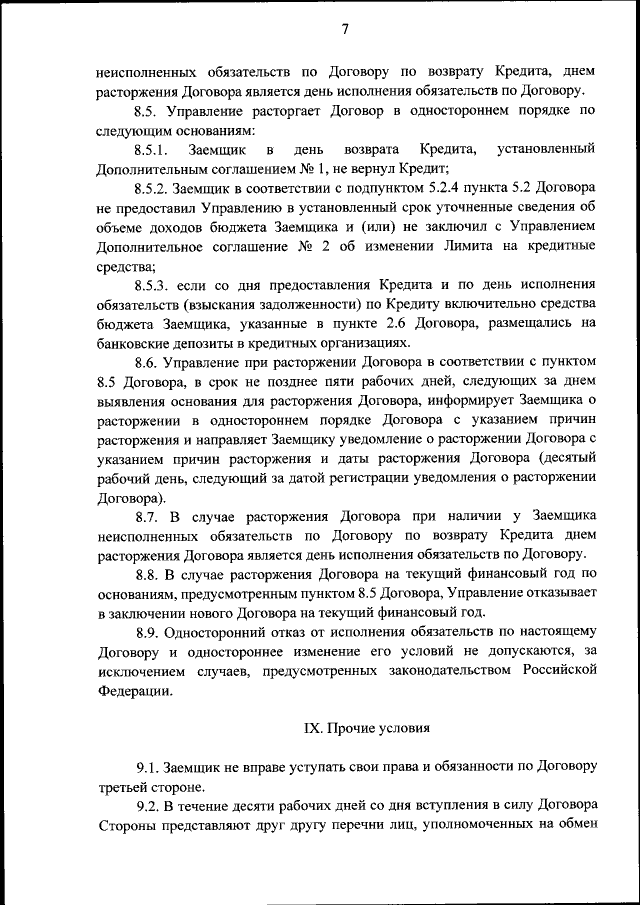 7

неисполненных обязательств по Договору по возврату Кредита, днем расторжения Договора является день исполнения обязательств по Договору.

8.5. Управление расторгает Договор в одностороннем порядке по следующим основаниям:

8.5.1. Заемщик в день возврата Кредита, установленный Дополнительным соглашением № 1, не вернул Кредит;

8.5.2. Заемщик в соответствии с подпунктом 5.2.4 пункта 5.2 Договора не предоставил Управлению в установленный срок уточненные сведения об объеме доходов бюджета Заемщика и (или) не заключил с Управлением Дополнительное соглашение № 2 об изменении Лимита на кредитные средства;

8.5.3. если со дня предоставления Кредита и по день исполнения обязательств (взыскания задолженности) по Кредиту включительно средства бюджета Заемщика, указанные в пункте 2.6 Договора, размещались на банковские депозиты в кредитных организациях.

8.6. Управление при расторжении Договора в соответствии с пунктом 8.5 Договора, в срок не позднее пяти рабочих дней, следующих за днем выявления основания для расторжения Договора, информирует Заемщика о расторжении в одностороннем порядке Договора с указанием причин расторжения и направляет Заемщику уведомление о расторжении Договора с указанием причин расторжения и даты расторжения Договора (десятый рабочий день, следующий за датой регистрации уведомления о расторжении Договора).

8.7. В случае расторжения Договора при наличии у Заемщика неисполненных обязательств по Договору по возврату Кредита днем расторжения Договора является день исполнения обязательств по Договору.

8.8. В случае расторжения Договора на текущий финансовый год по основаниям, предусмотренным пунктом 8.5 Договора, Управление отказывает в заключении нового Договора на текущий финансовый год.

8.9. Односторонний отказ от исполнения обязательств по настоящему Договору и одностороннее изменение его условий не допускаются, за исключением случаев, предусмотренных законодательством Российской Федерации.

IX. Прочие условия

9.1. Заемщик не вправе уступать свои права и обязанности по Договору третьей стороне.

9.2. В течение десяти рабочих дней со дня вступления в силу Договора Стороны представляют друг другу перечни лиц, уполномоченных на обмен